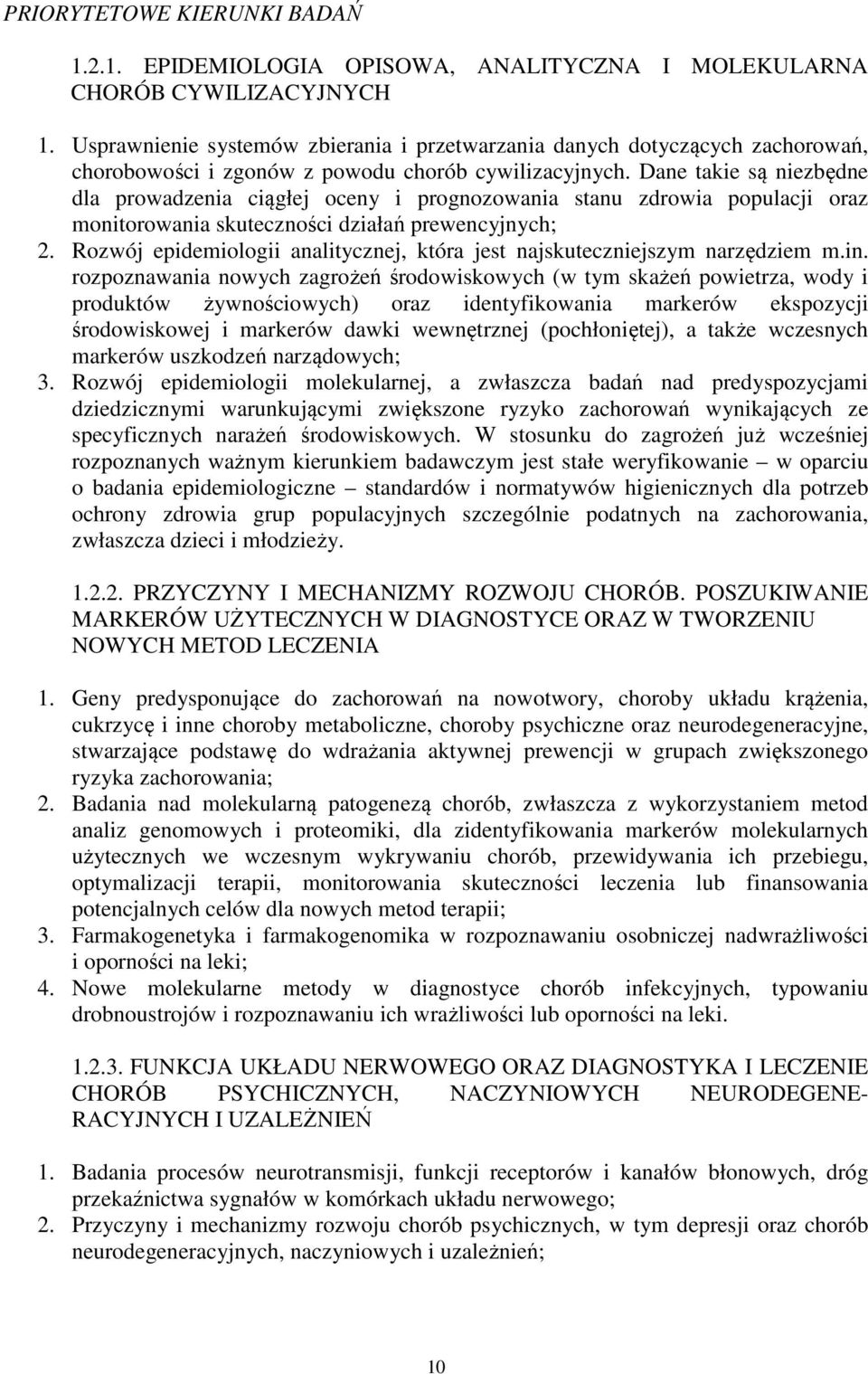 PRIORYTETOWE KIERUNKI BADAŃ

1.2.1. EPIDEMIOLOGIA OPISOWA, ANALITYCZNA I MOLEKULARNA CHORÓB CYWILIZACYJNYCH

1. Usprawnienie systemów zbierania i przetwarzania danych dotyczących zachorowań, chorobowości i zgonów z powodu chorób cywilizacyjnych. Dane takie są niezbędne dla prowadzenia ciągłej oceny i prognozowania stanu zdrowia populacji oraz monitorowania skuteczności działań prewencyjnych;
2. Rozwój epidemiologii analitycznej, która jest najskuteczniejszym narzędziem m.in. rozpoznawania nowych zagrożeń środowiskowych (w tym skażeń powietrza, wody i produktów żywnościowych) oraz identyfikowania markerów ekspozycji środowiskowej i markerów dawki wewnętrznej (pochłoniętej), a także wczesnych markerów uszkodzeń narządowych;
3. Rozwój epidemiologii molekularnej, a zwłaszcza badań nad predyspozycjami dziedzicznymi warunkującymi zwiększone ryzyko zachorowań wynikających ze specyficznych narażeń środowiskowych. W stosunku do zagrożeń już wcześniej rozpoznanych ważnym kierunkiem badawczym jest stałe weryfikowanie – w oparciu o badania epidemiologiczne – standardów i normatywów higienicznych dla potrzeb ochrony zdrowia grup populacyjnych szczególnie podatnych na zachorowania, zwłaszcza dzieci i młodzieży.

1.2.2. PRZYCZYNY I MECHANIZMY ROZWOJU CHORÓB. POSZUKIWANIE MARKERÓW UŻYTECZNYCH W DIAGNOSTYCE ORAZ W TWORZENIU NOWYCH METOD LECZENIA

1. Geny predysponujące do zachorowań na nowotwory, choroby układu krążenia, cukrzycę i inne choroby metaboliczne, choroby psychiczne oraz neurodegeneracyjne, stwarzające podstawę do wdrażania aktywnej prewencji w grupach zwiększonego ryzyka zachorowania;
2. Badania nad molekularną patogenezą chorób, zwłaszcza z wykorzystaniem metod analiz genomowych i proteomiki, dla zidentyfikowania markerów molekularnych użytecznych we wczesnym wykrywaniu chorób, przewidywania ich przebiegu, optymalizacji terapii, monitorowania skuteczności leczenia lub finansowania potencjalnych celów dla nowych metod terapii;
3. Farmakogenetyka i farmakogenomika w rozpoznawaniu osobniczej nadwrażliwości i oporności na leki;
4. Nowe molekularne metody w diagnostyce chorób infekcyjnych, typowaniu drobnoustrojów i rozpoznawaniu ich wrażliwości lub oporności na leki.

1.2.3. FUNKCJA UKŁADU NERWOWEGO ORAZ DIAGNOSTYKA I LECZENIE CHORÓB PSYCHICZNYCH, NACZYNIOWYCH NEURODEGENERACYJNYCH I UZALEŻNIEŃ

1. Badania procesów neurotransmisji, funkcji receptorów i kanałów błonowych, dróg przekaźnictwa sygnałów w komórkach układu nerwowego;
2. Przyczyny i mechanizmy rozwoju chorób psychicznych, w tym depresji oraz chorób neurodegeneracyjnych, naczyniowych i uzależnień;

10